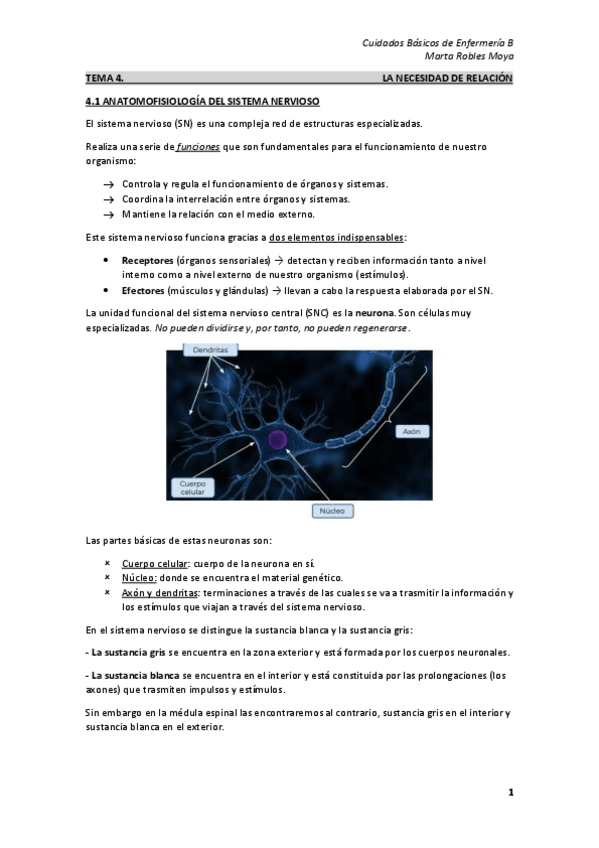 Cuidados Básicos de Enfermería B
Marta Robles Moya

TEMA 4. LA NECESIDAD DE RELACIÓN

4.1 ANATOMOFISIOLOGÍA DEL SISTEMA NERVIOSO

El sistema nervioso (SN) es una compleja red de estructuras especializadas.

Realiza una serie de funciones que son fundamentales para el funcionamiento de nuestro organismo:

→ Controla y regula el funcionamiento de órganos y sistemas.
→ Coordina la interrelación entre órganos y sistemas.
→ Mantiene la relación con el medio externo.

Este sistema nervioso funciona gracias a dos elementos indispensables:

• Receptores (órganos sensoriales) → detectan y reciben información tanto a nivel interno como a nivel externo de nuestro organismo (estímulos).
• Efectores (músculos y glándulas) → llevan a cabo la respuesta elaborada por el SN.

La unidad funcional del sistema nervioso central (SNC) es la neurona. Son células muy especializadas. No pueden dividirse y, por tanto, no pueden regenerarse.

Dendritas
Axón
Cuerpo celular
Núcleo

Las partes básicas de estas neuronas son:

× Cuerpo celular: cuerpo de la neurona en sí.
× Núcleo: donde se encuentra el material genético.
× Axón y dendritas: terminaciones a través de las cuales se va a trasmitir la información y los estímulos que viajan a través del sistema nervioso.

En el sistema nervioso se distingue la sustancia blanca y la sustancia gris:

- La sustancia gris se encuentra en la zona exterior y está formada por los cuerpos neuronales.

- La sustancia blanca se encuentra en el interior y está constituida por las prolongaciones (los axones) que trasmiten impulsos y estímulos.

Sin embargo en la médula espinal las encontraremos al contrario, sustancia gris en el interior y sustancia blanca en el exterior.

1